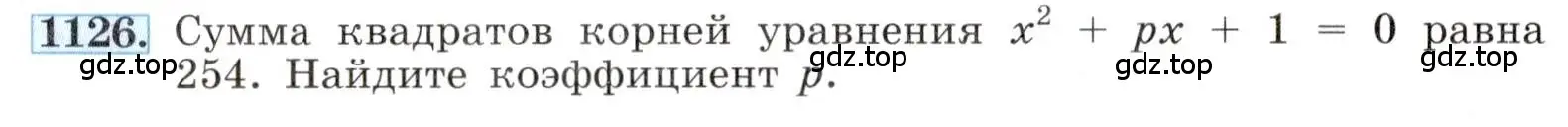 1126. Сумма квадратов корней уравнения $x^2 + px + 1 = 0$ равна 254. Найдите коэффициент $p$.

gdz.top gdz.top gdz.top gdz.top